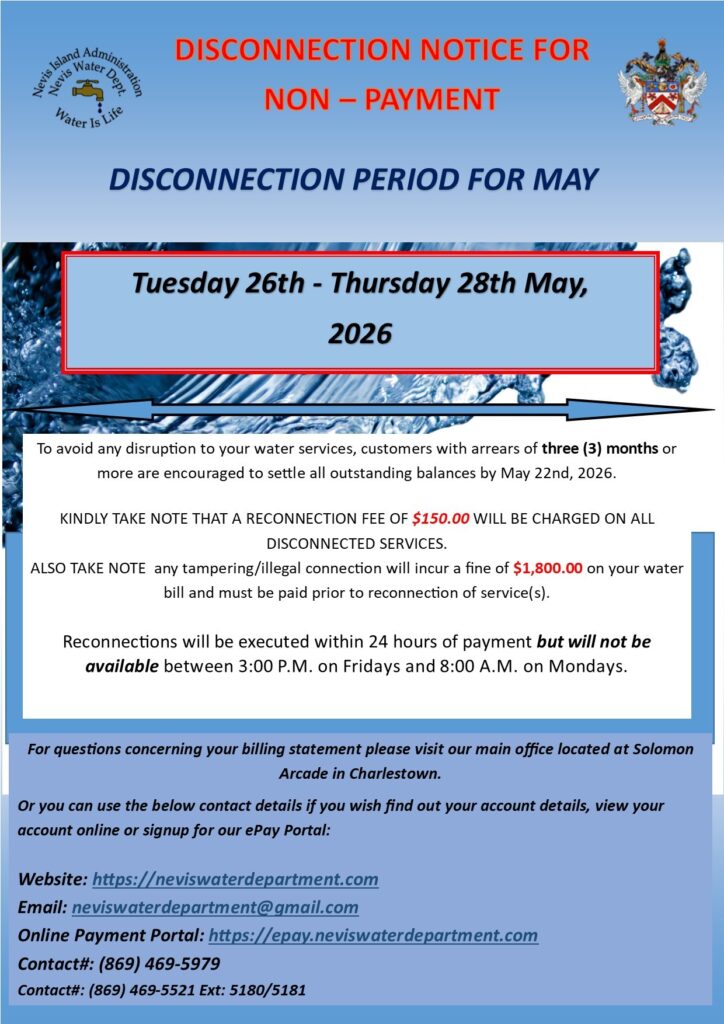 Nevis Island Administration
Nevis Water Dept.
Water Is Life

DISCONNECTION NOTICE FOR NON – PAYMENT

DISCONNECTION PERIOD FOR MAY

Tuesday 26th - Thursday 28th May, 2026

To avoid any disruption to your water services, customers with arrears of three (3) months or more are encouraged to settle all outstanding balances by May 22nd, 2026.

KINDLY TAKE NOTE THAT A RECONNECTION FEE OF $150.00 WILL BE CHARGED ON ALL DISCONNECTED SERVICES.
ALSO TAKE NOTE any tampering/illegal connection will incur a fine of $1,800.00 on your water bill and must be paid prior to reconnection of service(s).

Reconnections will be executed within 24 hours of payment but will not be available between 3:00 P.M. on Fridays and 8:00 A.M. on Mondays.

For questions concerning your billing statement please visit our main office located at Solomon Arcade in Charlestown.

Or you can use the below contact details if you wish find out your account details, view your account online or signup for our ePay Portal:

Website: https://neviswaterdepartment.com
Email: neviswaterdepartment@gmail.com
Online Payment Portal: https://epay.neviswaterdepartment.com
Contact#: (869) 469-5979
Contact#: (869) 469-5521 Ext: 5180/5181